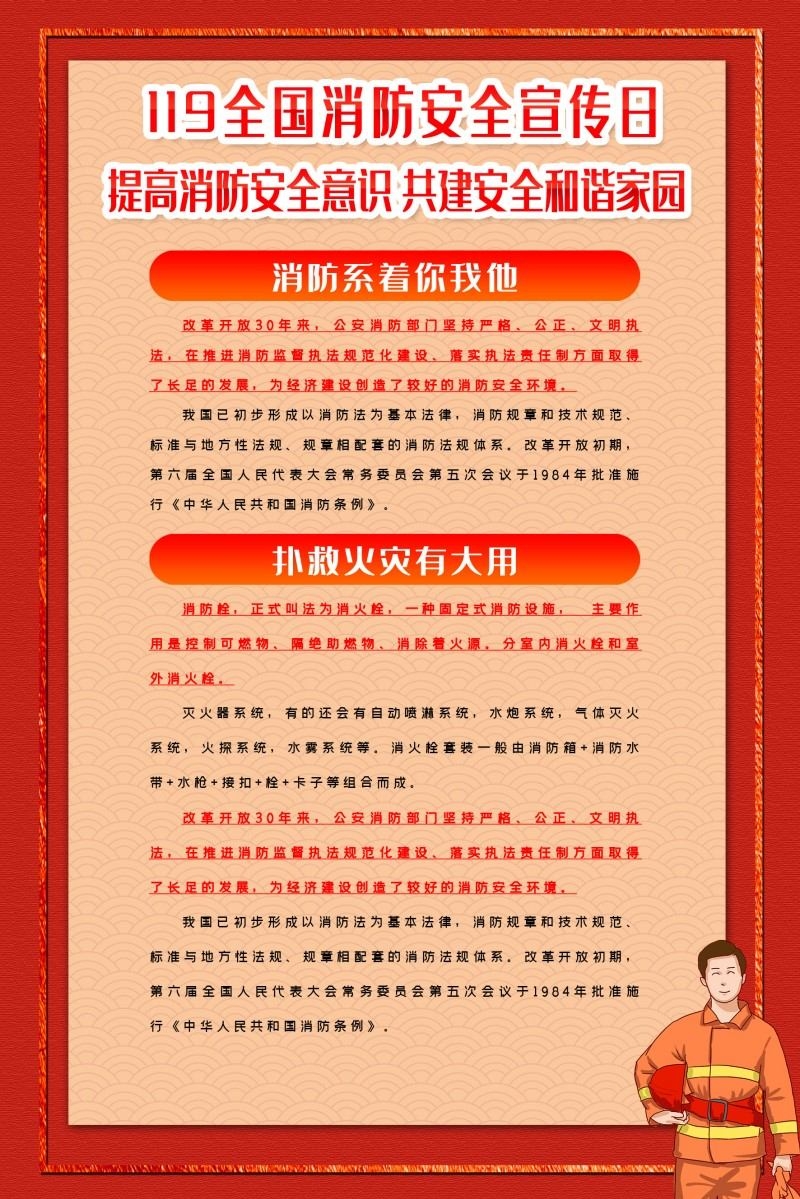 119全国消防安全宣传日
提高消防安全意识 共建安全和谐家园

消防系着你我他

改革开放30年来，公安消防部门坚持严格、公正、文明执法，在推进消防监督执法规范化建设、落实执法责任制方面取得了长足的发展，为经济建设创造了较好的消防安全环境。

我国已初步形成以消防法为基本法律，消防规章和技术规范、标准与地方性法规、规章相配套的消防法规体系。改革开放初期，第六届全国人民代表大会常务委员会第五次会议于1984年批准施行《中华人民共和国消防条例》。

扑救火灾有大用

消防栓，正式叫法为消火栓，一种固定式消防设施， 主要作用是控制可燃物、隔绝助燃物、消除着火源。分室内消火栓和室外消火栓。

灭火器系统，有的还会有自动喷淋系统，水炮系统，气体灭火系统，火探系统，水雾系统等。消火栓套装一般由消防箱+消防水带+水枪+接扣+栓+卡子等组合而成。

改革开放30年来，公安消防部门坚持严格、公正、文明执法，在推进消防监督执法规范化建设、落实执法责任制方面取得了长足的发展，为经济建设创造了较好的消防安全环境。

我国已初步形成以消防法为基本法律，消防规章和技术规范、标准与地方性法规、规章相配套的消防法规体系。改革开放初期，第六届全国人民代表大会常务委员会第五次会议于1984年批准施行《中华人民共和国消防条例》。